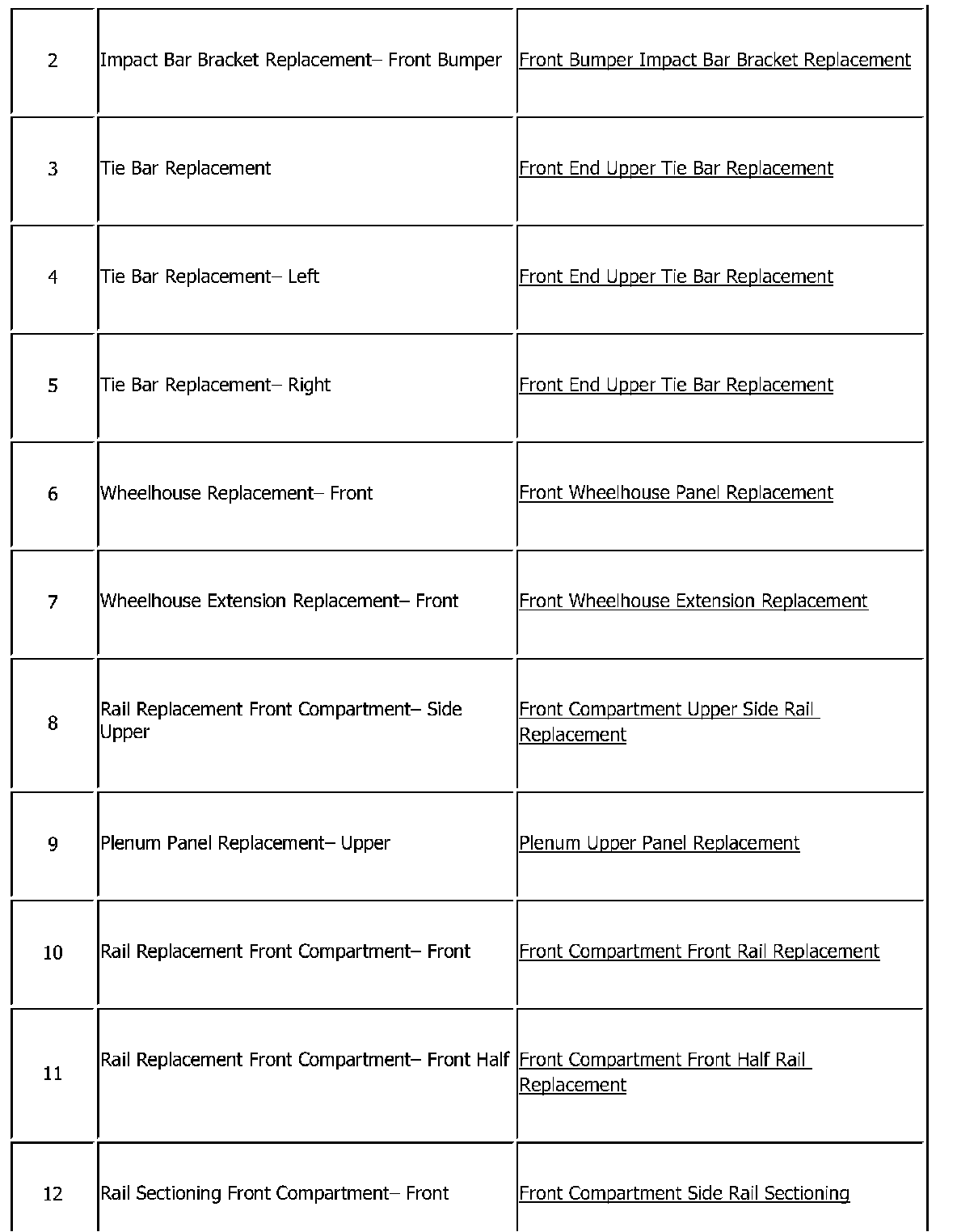 | | | |
|---|---|---|
| 2 | Impact Bar Bracket Replacement– Front Bumper | Front Bumper Impact Bar Bracket Replacement |
| 3 | Tie Bar Replacement | Front End Upper Tie Bar Replacement |
| 4 | Tie Bar Replacement– Left | Front End Upper Tie Bar Replacement |
| 5 | Tie Bar Replacement– Right | Front End Upper Tie Bar Replacement |
| 6 | Wheelhouse Replacement– Front | Front Wheelhouse Panel Replacement |
| 7 | Wheelhouse Extension Replacement– Front | Front Wheelhouse Extension Replacement |
| 8 | Rail Replacement Front Compartment– Side Upper | Front Compartment Upper Side Rail Replacement |
| 9 | Plenum Panel Replacement– Upper | Plenum Upper Panel Replacement |
| 10 | Rail Replacement Front Compartment– Front | Front Compartment Front Rail Replacement |
| 11 | Rail Replacement Front Compartment– Front Half | Front Compartment Front Half Rail Replacement |
| 12 | Rail Sectioning Front Compartment– Front | Front Compartment Side Rail Sectioning |